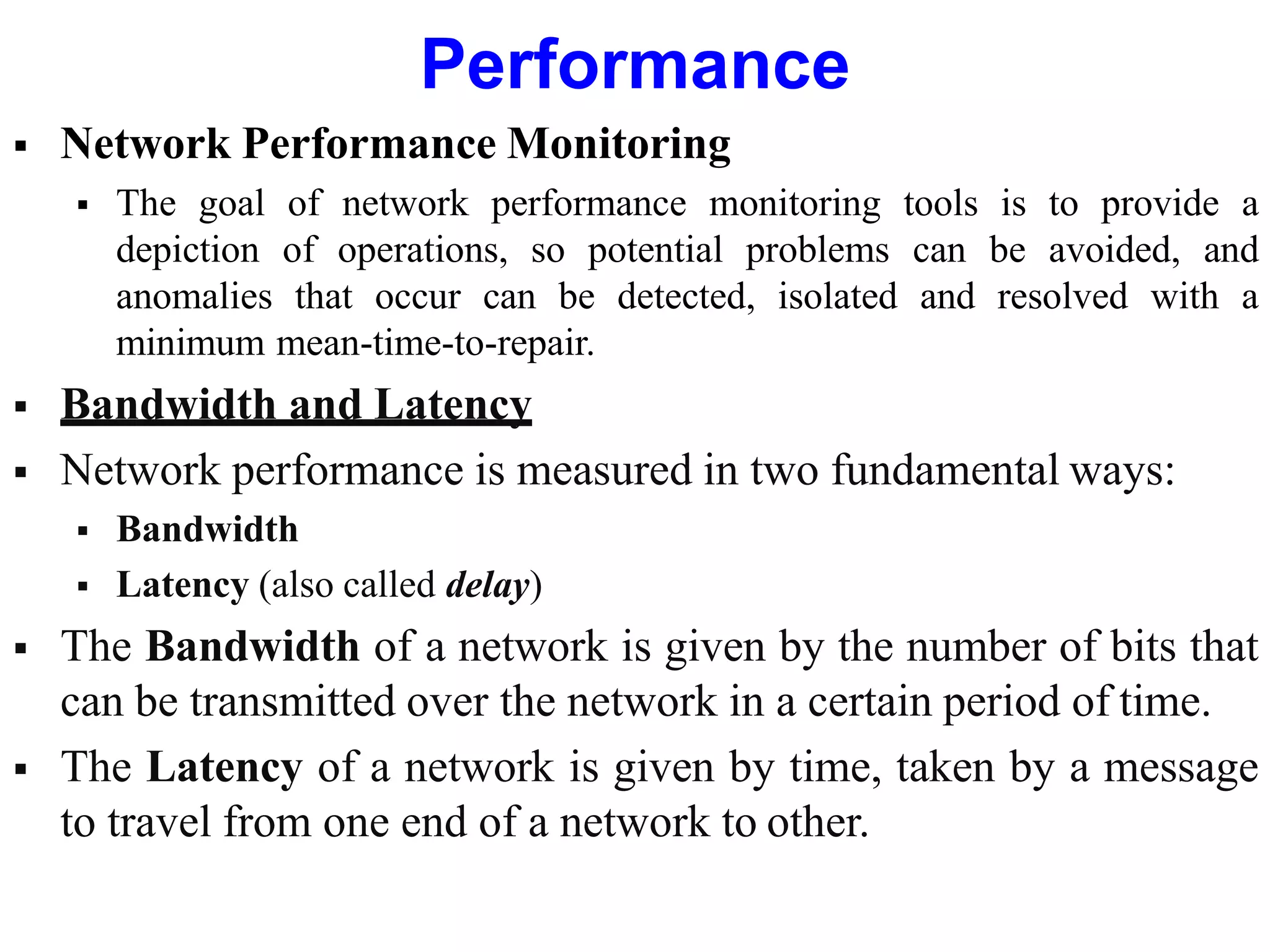 Performance

▪ Network Performance Monitoring

▪ The goal of network performance monitoring tools is to provide a depiction of operations, so potential problems can be avoided, and anomalies that occur can be detected, isolated and resolved with a minimum mean-time-to-repair.

▪ Bandwidth and Latency

▪ Network performance is measured in two fundamental ways:

▪ Bandwidth

▪ Latency (also called delay)

▪ The Bandwidth of a network is given by the number of bits that can be transmitted over the network in a certain period of time.

▪ The Latency of a network is given by time, taken by a message to travel from one end of a network to other.